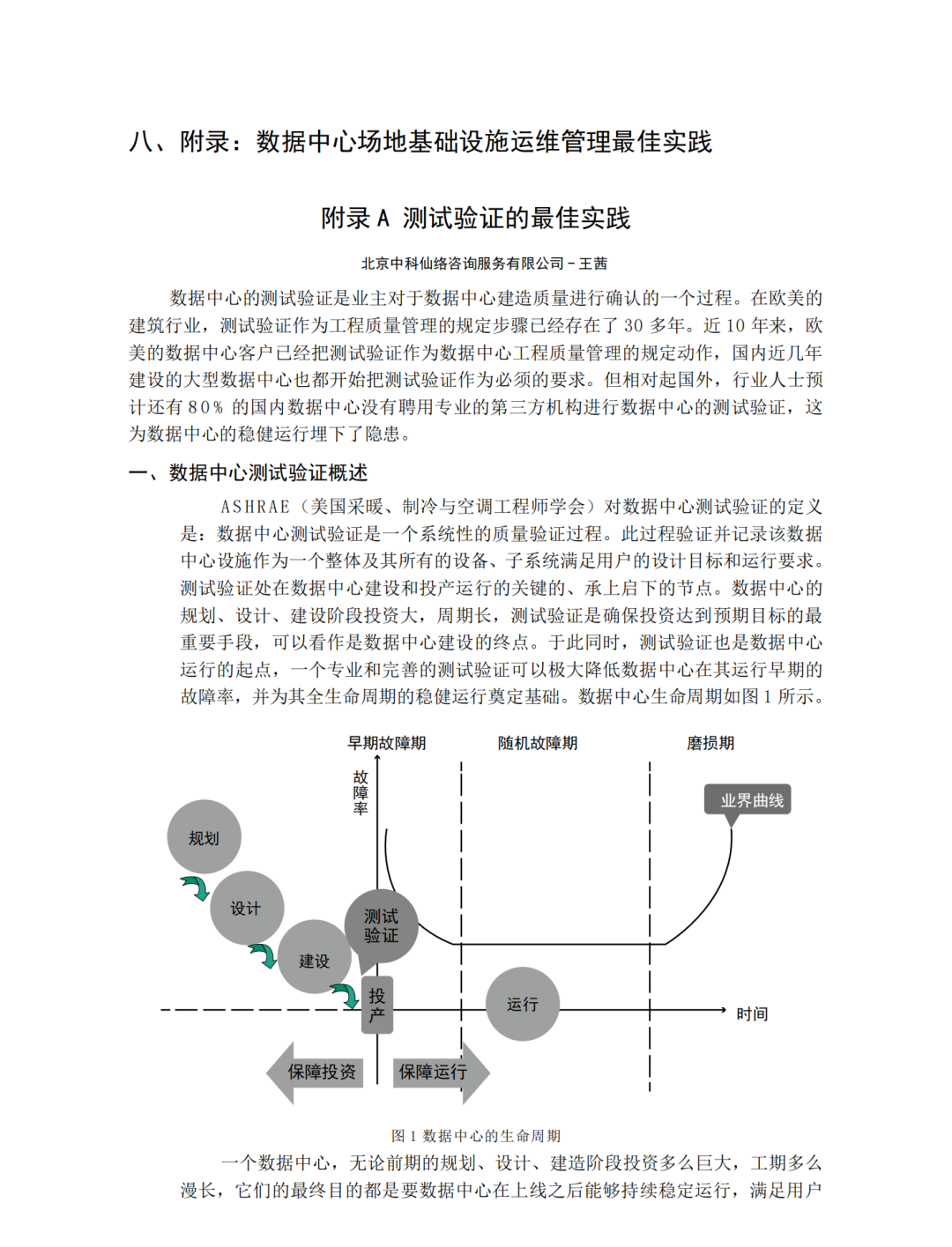 八、附录：数据中心场地基础设施运维管理最佳实践

附录 A 测试验证的最佳实践

北京中科仙络咨询服务有限公司－王茜

数据中心的测试验证是业主对于数据中心建造质量进行确认的一个过程。在欧美的建筑行业，测试验证作为工程质量管理的规定步骤已经存在了 30 多年。近 10 年来，欧美的数据中心客户已经把测试验证作为数据中心工程质量管理的规定动作，国内近几年建设的大型数据中心也都开始把测试验证作为必须的要求。但相对起国外，行业人士预计还有 80% 的国内数据中心没有聘用专业的第三方机构进行数据中心的测试验证，这为数据中心的稳健运行埋下了隐患。

一、数据中心测试验证概述

ASHRAE（美国采暖、制冷与空调工程师学会）对数据中心测试验证的定义是：数据中心测试验证是一个系统性的质量验证过程。此过程验证并记录该数据中心设施作为一个整体及其所有的设备、子系统满足用户的设计目标和运行要求。测试验证处在数据中心建设和投产运行的关键的、承上启下的节点。数据中心的规划、设计、建设阶段投资大，周期长，测试验证是确保投资达到预期目标的最重要手段，可以看作是数据中心建设的终点。于此同时，测试验证也是数据中心运行的起点，一个专业和完善的测试验证可以极大降低数据中心在其运行早期的故障率，并为其全生命周期的稳健运行奠定基础。数据中心生命周期如图 1 所示。

早期故障期
随机故障期
磨损期
故障率
业界曲线
规划
设计
建设
测试验证
投产
运行
时间
保障投资
保障运行

图 1 数据中心的生命周期

一个数据中心，无论前期的规划、设计、建造阶段投资多么巨大，工期多么漫长，它们的最终目的都是要数据中心在上线之后能够持续稳定运行，满足用户